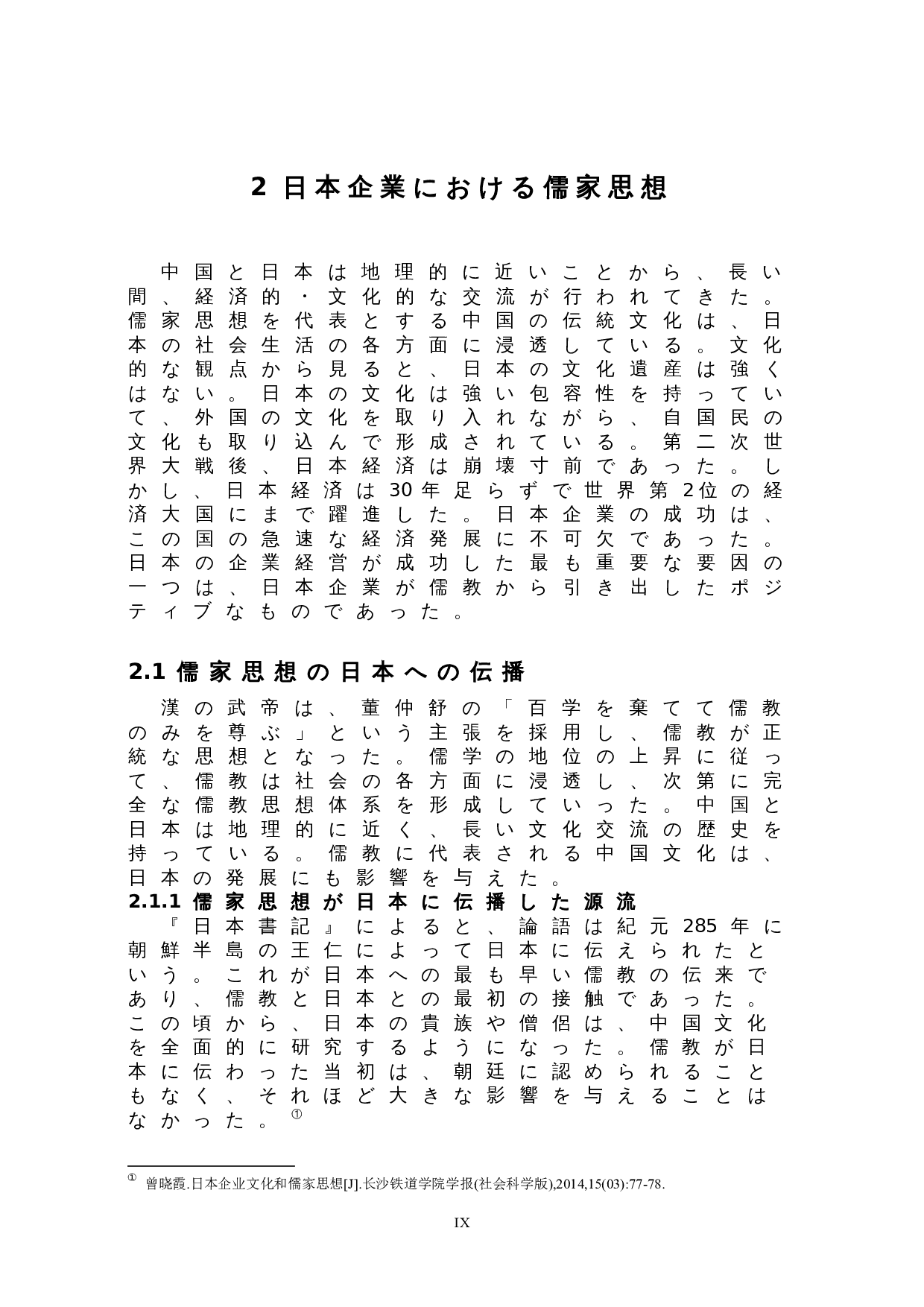 2 日本企業における儒家思想

中国と日本は地理的に近いことから、長い間、経済的・文化的な交流が行われてきた。儒家思想を代表とする中国の伝統文化は、日本の社会生活の各方面に浸透している。文化的な観点から見ると、日本の文化遺産は強くはない。日本の文化は強い包容性を持っていて、外国の文化を取り入れながら、自国民の文化も取り込んで形成されている。第二次世界大戦後、日本経済は崩壊寸前であった。しかし、日本経済は30年足らずで世界第2位の経済大国にまで躍進した。日本企業の成功は、この国の急速な経済発展に不可欠であった。日本の企業経営が成功した最も重要な要因の一つは、日本企業が儒教から引き出したポジティブなものであった。

2.1 儒家思想の日本への伝播

漢の武帝は、董仲舒の「百学を棄てて儒教のみを尊ぶ」という主張を採用し、儒教が正統な思想となった。儒学の地位の上昇に従って、儒教は社会の各方面に浸透し、次第に完全な儒教思想体系を形成していった。中国と日本は地理的に近く、長い文化交流の歴史を持っている。儒教に代表される中国文化は、日本の発展にも影響を与えた。

2.1.1 儒家思想が日本に伝播した源流

『日本書記』によると、論語は紀元285年に朝鮮半島の王仁によって日本に伝えられたという。これが日本への最も早い儒教の伝来であり、儒教と日本との最初の接触であった。この頃から、日本の貴族や僧侶は、中国文化を全面的に研究するようになった。儒教が日本に伝わった当初は、朝廷に認められることもなく、それほど大きな影響を与えることはなかった。①

① 曾晓霞.日本企业文化和儒家思想[J].长沙铁道学院学报(社会科学版),2014,15(03):77-78.

IX